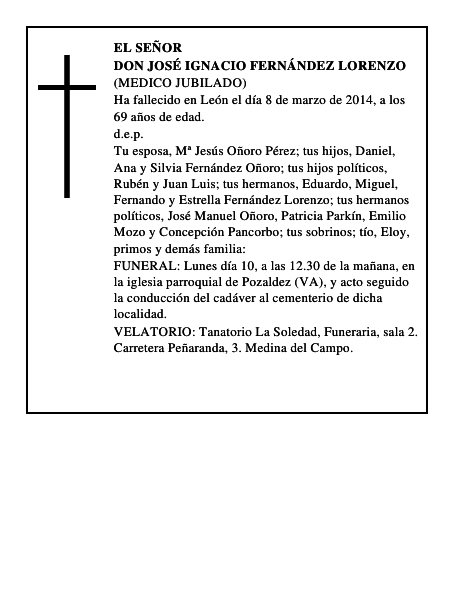 EL SEÑOR
DON JOSÉ IGNACIO FERNÁNDEZ LORENZO
(MEDICO JUBILADO)
Ha fallecido en León el día 8 de marzo de 2014, a los 69 años de edad.
d.e.p.
Tu esposa, Mª Jesús Oñoro Pérez; tus hijos, Daniel, Ana y Silvia Fernández Oñoro; tus hijos políticos, Rubén y Juan Luis; tus hermanos, Eduardo, Miguel, Fernando y Estrella Fernández Lorenzo; tus hermanos políticos, José Manuel Oñoro, Patricia Parkín, Emilio Mozo y Concepción Pancorbo; tus sobrinos; tío, Eloy, primos y demás familia:
FUNERAL: Lunes día 10, a las 12.30 de la mañana, en la iglesia parroquial de Pozaldez (VA), y acto seguido la conducción del cadáver al cementerio de dicha localidad.
VELATORIO: Tanatorio La Soledad, Funeraria, sala 2. Carretera Peñaranda, 3. Medina del Campo.